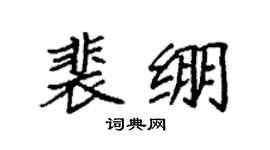 裴绷

词典网